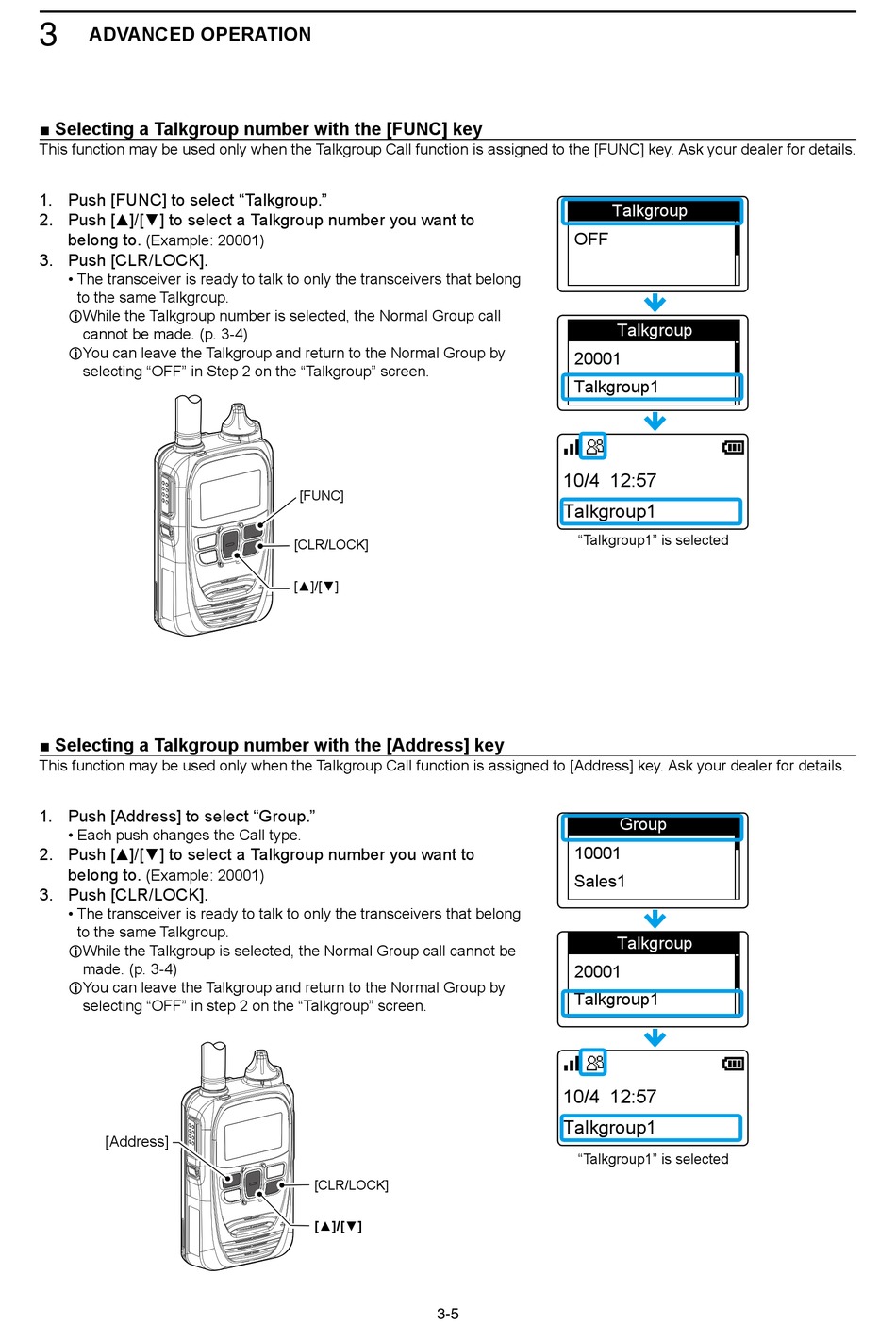 3 ADVANCED OPERATION

■ Selecting a Talkgroup number with the [FUNC] key
This function may be used only when the Talkgroup Call function is assigned to the [FUNC] key. Ask your dealer for details.

1. Push [FUNC] to select “Talkgroup.”
2. Push [▲]/[▼] to select a Talkgroup number you want to belong to. (Example: 20001)
3. Push [CLR/LOCK].
• The transceiver is ready to talk to only the transceivers that belong to the same Talkgroup.
ⓘWhile the Talkgroup number is selected, the Normal Group call cannot be made. (p. 3-4)
ⓘYou can leave the Talkgroup and return to the Normal Group by selecting “OFF” in Step 2 on the “Talkgroup” screen.

[FUNC]
[CLR/LOCK]
[▲]/[▼]

Talkgroup
OFF

Talkgroup
20001
Talkgroup1

10/4 12:57
Talkgroup1
“Talkgroup1” is selected

■ Selecting a Talkgroup number with the [Address] key
This function may be used only when the Talkgroup Call function is assigned to [Address] key. Ask your dealer for details.

1. Push [Address] to select “Group.”
• Each push changes the Call type.
2. Push [▲]/[▼] to select a Talkgroup number you want to belong to. (Example: 20001)
3. Push [CLR/LOCK].
• The transceiver is ready to talk to only the transceivers that belong to the same Talkgroup.
ⓘWhile the Talkgroup is selected, the Normal Group call cannot be made. (p. 3-4)
ⓘYou can leave the Talkgroup and return to the Normal Group by selecting “OFF” in step 2 on the “Talkgroup” screen.

[Address]
[CLR/LOCK]
[▲]/[▼]

Group
10001
Sales1

Talkgroup
20001
Talkgroup1

10/4 12:57
Talkgroup1
“Talkgroup1” is selected

3-5